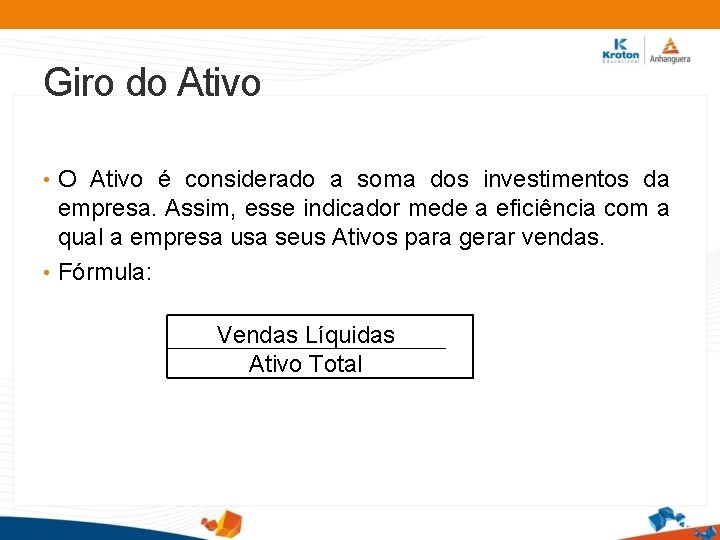 Kroton Educacional
Anhanguera

Giro do Ativo

• O Ativo é considerado a soma dos investimentos da empresa. Assim, esse indicador mede a eficiência com a qual a empresa usa seus Ativos para gerar vendas.

• Fórmula:

$\frac{\text{Vendas Líquidas}}{\text{Ativo Total}}$